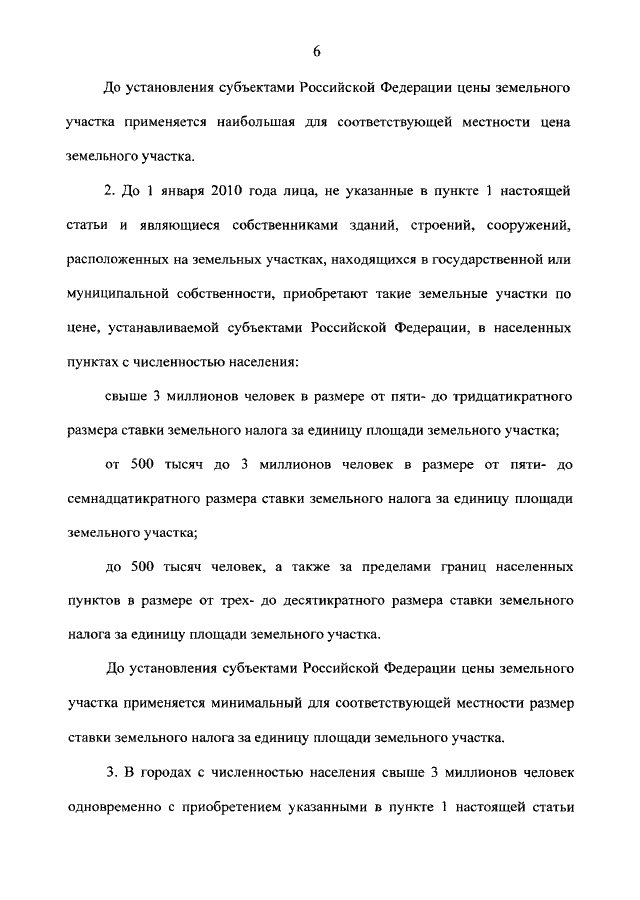 6

До установления субъектами Российской Федерации цены земельного участка применяется наибольшая для соответствующей местности цена земельного участка.

2. До 1 января 2010 года лица, не указанные в пункте 1 настоящей статьи и являющиеся собственниками зданий, строений, сооружений, расположенных на земельных участках, находящихся в государственной или муниципальной собственности, приобретают такие земельные участки по цене, устанавливаемой субъектами Российской Федерации, в населенных пунктах с численностью населения:

свыше 3 миллионов человек в размере от пяти- до тридцатикратного размера ставки земельного налога за единицу площади земельного участка;

от 500 тысяч до 3 миллионов человек в размере от пяти- до семнадцатикратного размера ставки земельного налога за единицу площади земельного участка;

до 500 тысяч человек, а также за пределами границ населенных пунктов в размере от трех- до десятикратного размера ставки земельного налога за единицу площади земельного участка.

До установления субъектами Российской Федерации цены земельного участка применяется минимальный для соответствующей местности размер ставки земельного налога за единицу площади земельного участка.

3. В городах с численностью населения свыше 3 миллионов человек одновременно с приобретением указанными в пункте 1 настоящей статьи